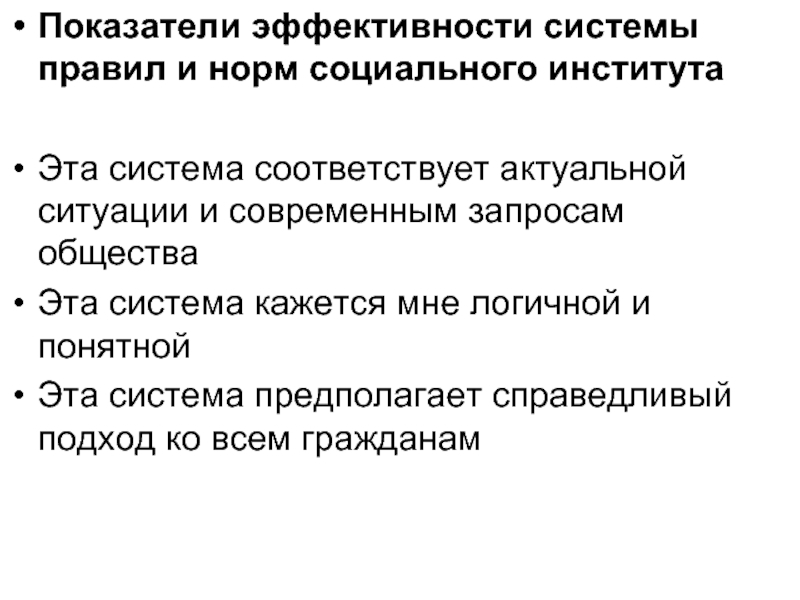 • Показатели эффективности системы правил и норм социального института

• Эта система соответствует актуальной ситуации и современным запросам общества
• Эта система кажется мне логичной и понятной
• Эта система предполагает справедливый подход ко всем гражданам